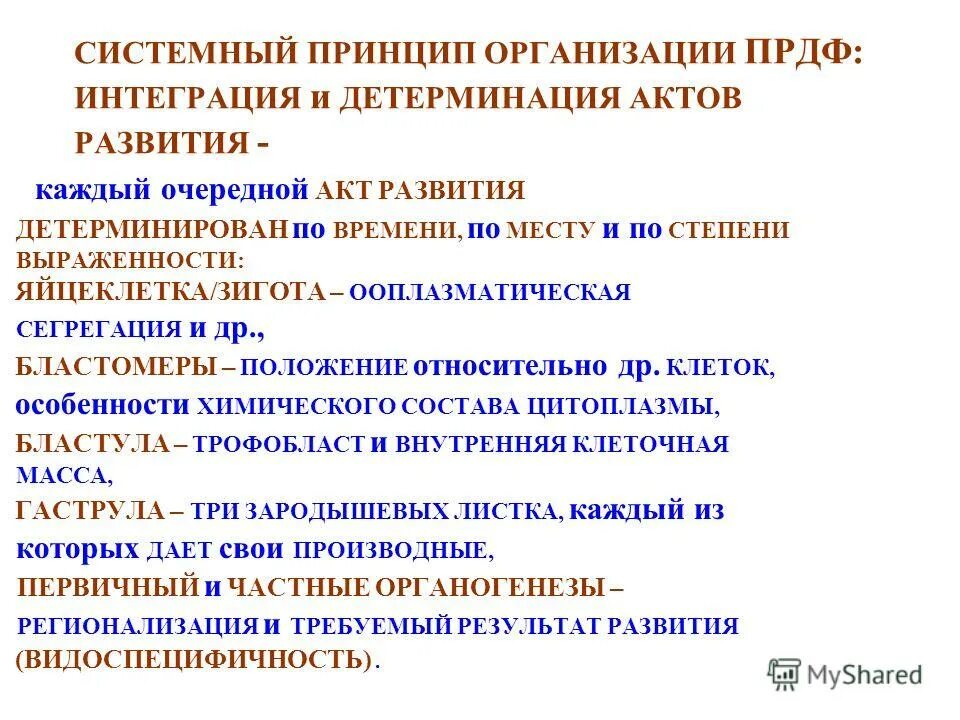 СИСТЕМНЫЙ ПРИНЦИП ОРГАНИЗАЦИИ ПРДФ: ИНТЕГРАЦИЯ и ДЕТЕРМИНАЦИЯ АКТОВ РАЗВИТИЯ -

каждый очередной АКТ РАЗВИТИЯ ДЕТЕРМИНИРОВАН по ВРЕМЕНИ, по МЕСТУ и по СТЕПЕНИ ВЫРАЖЕННОСТИ:
ЯЙЦЕКЛЕТКА/ЗИГОТА – ООПЛАЗМАТИЧЕСКАЯ СЕГРЕГАЦИЯ и др.,
БЛАСТОМЕРЫ – ПОЛОЖЕНИЕ относительно др. КЛЕТОК, особенности ХИМИЧЕСКОГО СОСТАВА ЦИТОПЛАЗМЫ,
БЛАСТУЛА – ТРОФОБЛАСТ и ВНУТРЕННЯЯ КЛЕТОЧНАЯ МАССА,
ГАСТРУЛА – ТРИ ЗАРОДЫШЕВЫХ ЛИСТКА, каждый из которых ДАЕТ свои ПРОИЗВОДНЫЕ,
ПЕРВИЧНЫЙ и ЧАСТНЫЕ ОРГАНОГЕНЕЗЫ – РЕГИОНАЛИЗАЦИЯ и ТРЕБУЕМЫЙ РЕЗУЛЬТАТ РАЗВИТИЯ (ВИДОСПЕЦИФИЧНОСТЬ).

MyShared